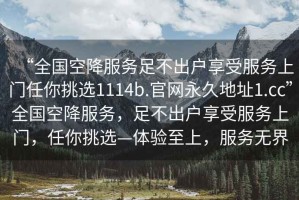 “全国空降服务足不出户享受服务上门任你挑选1114b.官网永久地址1.cc”全国空降服务，足不出户享受服务上门，任你挑选—体验至上，服务无界